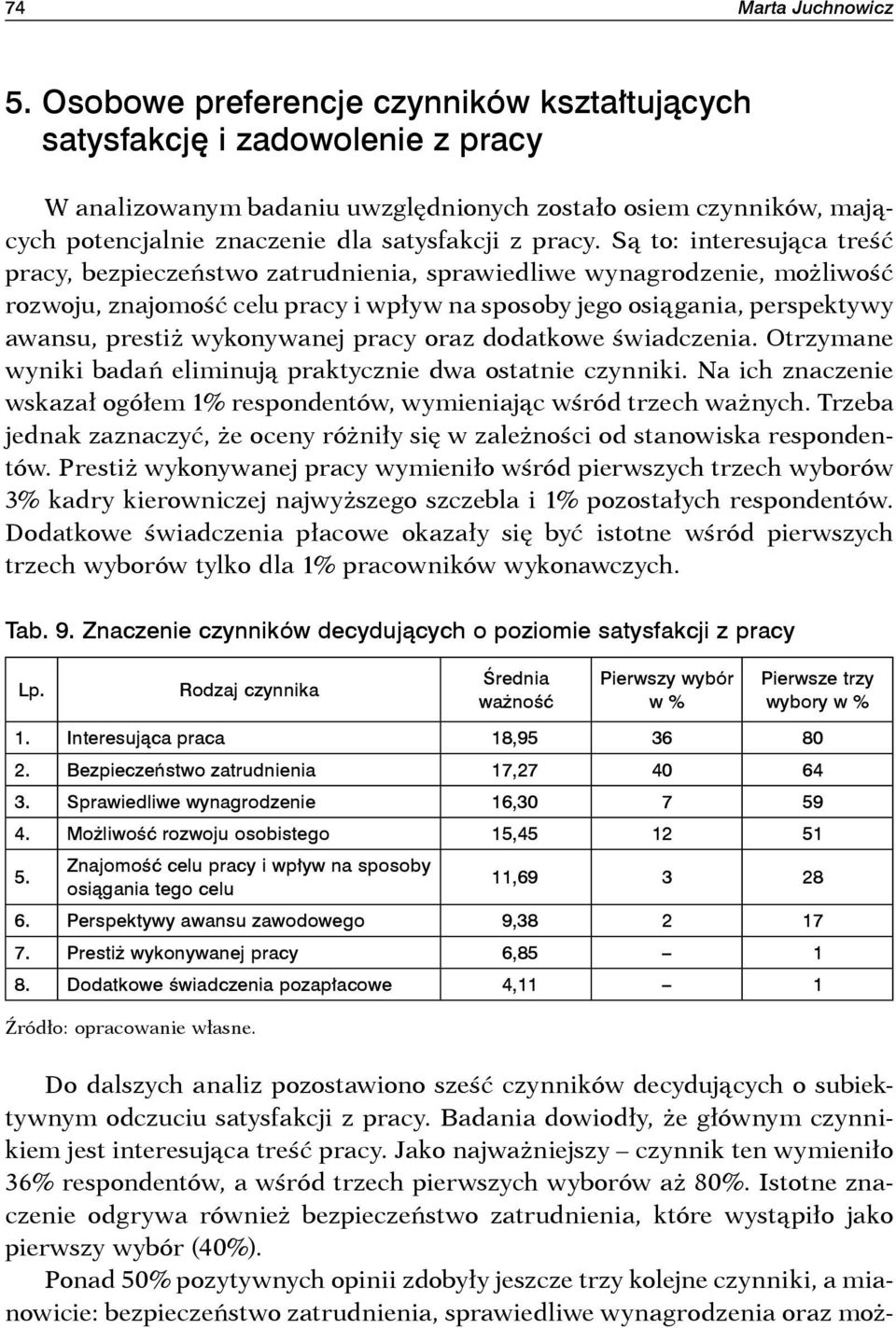 74

Marta Juchnowicz

5. Osobowe preferencje czynników kształtujących satysfakcję i zadowolenie z pracy

W analizowanym badaniu uwzględnionych zostało osiem czynników, mających potencjalnie znaczenie dla satysfakcji z pracy. Są to: interesująca treść pracy, bezpieczeństwo zatrudnienia, sprawiedliwe wynagrodzenie, możliwość rozwoju, znajomość celu pracy i wpływ na sposoby jego osiągania, perspektywy awansu, prestiż wykonywanej pracy oraz dodatkowe świadczenia. Otrzymane wyniki badań eliminują praktycznie dwa ostatnie czynniki. Na ich znaczenie wskazał ogółem 1% respondentów, wymieniając wśród trzech ważnych. Trzeba jednak zaznaczyć, że oceny różniły się w zależności od stanowiska respondentów. Prestiż wykonywanej pracy wymieniło wśród pierwszych trzech wyborów 3% kadry kierowniczej najwyższego szczebla i 1% pozostałych respondentów. Dodatkowe świadczenia płacowe okazały się być istotne wśród pierwszych trzech wyborów tylko dla 1% pracowników wykonawczych.

Tab. 9. Znaczenie czynników decydujących o poziomie satysfakcji z pracy

| Lp. | Rodzaj czynnika | Średnia ważność | Pierwszy wybór w % | Pierwsze trzy wybory w % |
|---|---|---|---|---|
| 1. | Interesująca praca | 18,95 | 36 | 80 |
| 2. | Bezpieczeństwo zatrudnienia | 17,27 | 40 | 64 |
| 3. | Sprawiedliwe wynagrodzenie | 16,30 | 7 | 59 |
| 4. | Możliwość rozwoju osobistego | 15,45 | 12 | 51 |
| 5. | Znajomość celu pracy i wpływ na sposoby osiągania tego celu | 11,69 | 3 | 28 |
| 6. | Perspektywy awansu zawodowego | 9,38 | 2 | 17 |
| 7. | Prestiż wykonywanej pracy | 6,85 | – | 1 |
| 8. | Dodatkowe świadczenia pozapłacowe | 4,11 | – | 1 |

Źródło: opracowanie własne.

Do dalszych analiz pozostawiono sześć czynników decydujących o subiektywnym odczuciu satysfakcji z pracy. Badania dowiodły, że głównym czynnikiem jest interesująca treść pracy. Jako najważniejszy – czynnik ten wymieniło 36% respondentów, a wśród trzech pierwszych wyborów aż 80%. Istotne znaczenie odgrywa również bezpieczeństwo zatrudnienia, które wystąpiło jako pierwszy wybór (40%).

Ponad 50% pozytywnych opinii zdobyły jeszcze trzy kolejne czynniki, a mianowicie: bezpieczeństwo zatrudnienia, sprawiedliwe wynagrodzenia oraz moż-